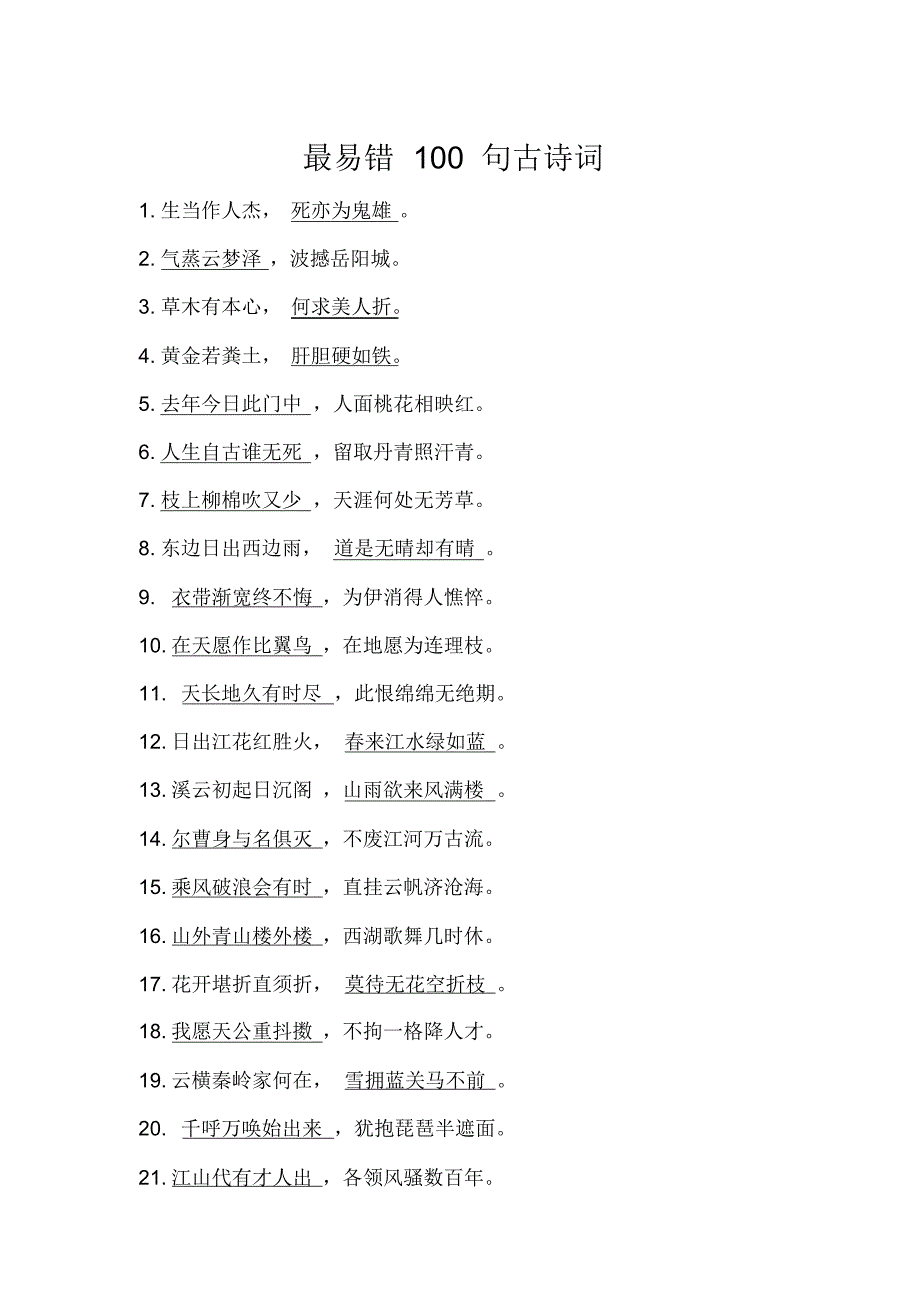 最易错 100 句古诗词

1. 生当作人杰， 死亦为鬼雄 。

2. 气蒸云梦泽 ，波撼岳阳城。

3. 草木有本心， 何求美人折。

4. 黄金若粪土， 肝胆硬如铁。

5. 去年今日此门中 ，人面桃花相映红。

6. 人生自古谁无死 ，留取丹青照汗青。

7. 枝上柳棉吹又少 ，天涯何处无芳草。

8. 东边日出西边雨， 道是无晴却有晴 。

9. 衣带渐宽终不悔 ，为伊消得人憔悴。

10. 在天愿作比翼鸟 ，在地愿为连理枝。

11. 天长地久有时尽 ，此恨绵绵无绝期。

12. 日出江花红胜火， 春来江水绿如蓝 。

13. 溪云初起日沉阁 ，山雨欲来风满楼 。

14. 尔曹身与名俱灭 ，不废江河万古流。

15. 乘风破浪会有时 ，直挂云帆济沧海。

16. 山外青山楼外楼 ，西湖歌舞几时休。

17. 花开堪折直须折， 莫待无花空折枝 。

18. 我愿天公重抖擞 ，不拘一格降人才。

19. 云横秦岭家何在， 雪拥蓝关马不前 。

20. 千呼万唤始出来 ，犹抱琵琶半遮面。

21. 江山代有才人出 ，各领风骚数百年。